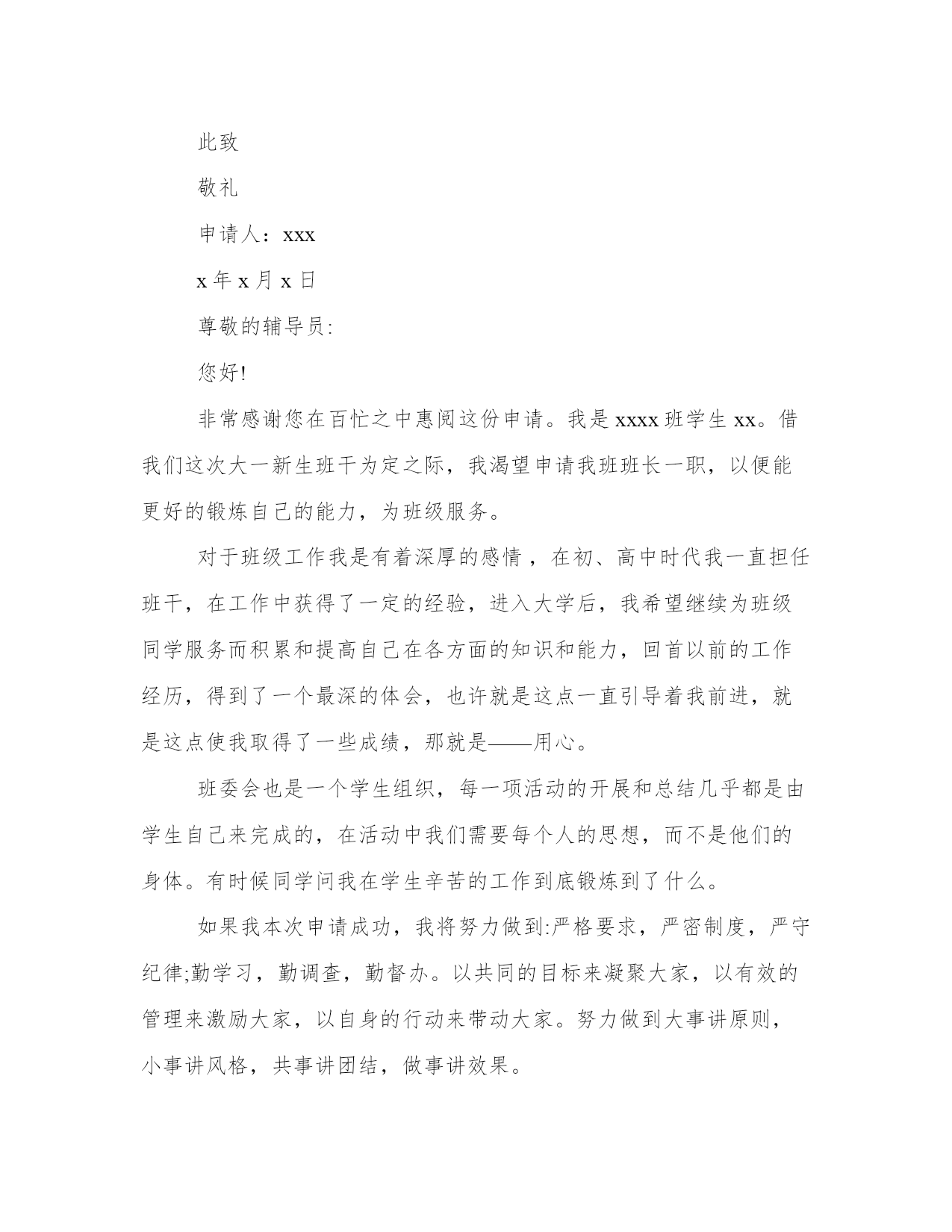 此致

敬礼

申请人：xxx

x 年 x 月 x 日

尊敬的辅导员:

您好!

非常感谢您在百忙之中惠阅这份申请。我是 xxxx 班学生 xx。借我们这次大一新生班干为定之际，我渴望申请我班班长一职，以便能更好的锻炼自己的能力，为班级服务。

对于班级工作我是有着深厚的感情，在初、高中时代我一直担任班干，在工作中获得了一定的经验，进入大学后，我希望继续为班级同学服务而积累和提高自己在各方面的知识和能力，回首以前的工作经历，得到了一个最深的体会，也许就是这点一直引导着我前进，就是这点使我取得了一些成绩，那就是——用心。

班委会也是一个学生组织，每一项活动的开展和总结几乎都是由学生自己来完成的，在活动中我们需要每个人的思想，而不是他们的身体。有时候同学问我在学生辛苦的工作到底锻炼到了什么。

如果我本次申请成功，我将努力做到:严格要求，严密制度，严守纪律;勤学习，勤调查，勤督办。以共同的目标来凝聚大家，以有效的管理来激励大家，以自身的行动来带动大家。努力做到大事讲原则，小事讲风格，共事讲团结，做事讲效果。